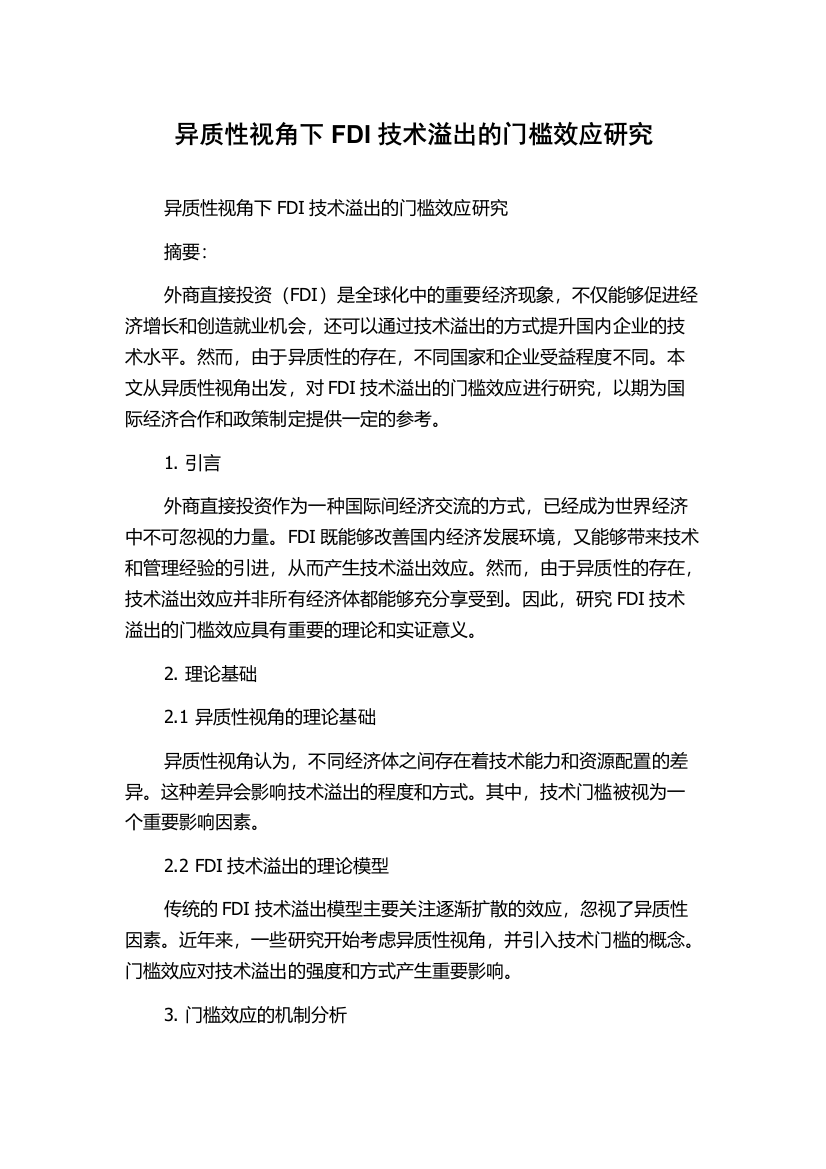 异质性视角下 FDI 技术溢出的门槛效应研究

异质性视角下 FDI 技术溢出的门槛效应研究

摘要:

外商直接投资（FDI）是全球化中的重要经济现象，不仅能够促进经济增长和创造就业机会，还可以通过技术溢出的方式提升国内企业的技术水平。然而，由于异质性的存在，不同国家和企业受益程度不同。本文从异质性视角出发，对 FDI 技术溢出的门槛效应进行研究，以期为国际经济合作和政策制定提供一定的参考。

1. 引言

外商直接投资作为一种国际间经济交流的方式，已经成为世界经济中不可忽视的力量。FDI 既能够改善国内经济发展环境，又能够带来技术和管理经验的引进，从而产生技术溢出效应。然而，由于异质性的存在，技术溢出效应并非所有经济体都能够充分享受到。因此，研究 FDI 技术溢出的门槛效应具有重要的理论和实证意义。

2. 理论基础

2.1 异质性视角的理论基础

异质性视角认为，不同经济体之间存在着技术能力和资源配置的差异。这种差异会影响技术溢出的程度和方式。其中，技术门槛被视为一个重要影响因素。

2.2 FDI 技术溢出的理论模型

传统的 FDI 技术溢出模型主要关注逐渐扩散的效应，忽视了异质性因素。近年来，一些研究开始考虑异质性视角，并引入技术门槛的概念。门槛效应对技术溢出的强度和方式产生重要影响。

3. 门槛效应的机制分析